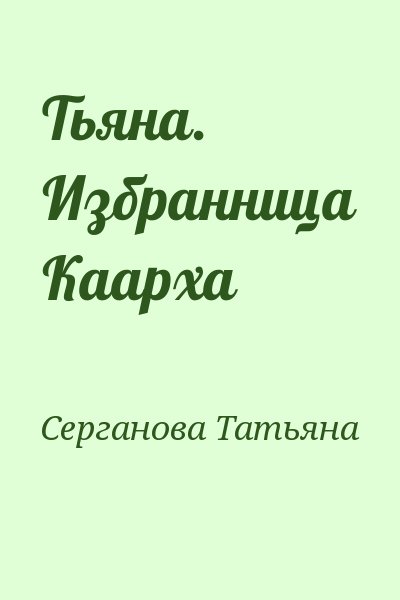 Тьяна. Избранница Каарха

Серганова Татьяна